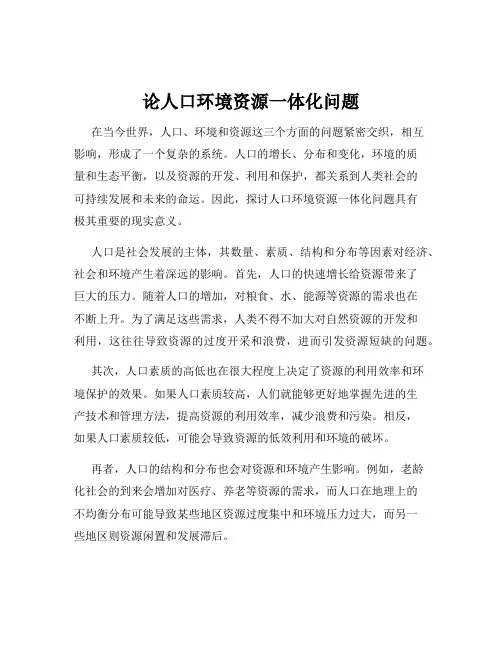 论人口环境资源一体化问题

在当今世界，人口、环境和资源这三个方面的问题紧密交织，相互影响，形成了一个复杂的系统。人口的增长、分布和变化，环境的质量和生态平衡，以及资源的开发、利用和保护，都关系到人类社会的可持续发展和未来的命运。因此，探讨人口环境资源一体化问题具有极其重要的现实意义。

人口是社会发展的主体，其数量、素质、结构和分布等因素对经济、社会和环境产生着深远的影响。首先，人口的快速增长给资源带来了巨大的压力。随着人口的增加，对粮食、水、能源等资源的需求也在不断上升。为了满足这些需求，人类不得不加大对自然资源的开发和利用，这往往导致资源的过度开采和浪费，进而引发资源短缺的问题。

其次，人口素质的高低也在很大程度上决定了资源的利用效率和环境保护的效果。如果人口素质较高，人们就能够更好地掌握先进的生产技术和管理方法，提高资源的利用效率，减少浪费和污染。相反，如果人口素质较低，可能会导致资源的低效利用和环境的破坏。

再者，人口的结构和分布也会对资源和环境产生影响。例如，老龄化社会的到来会增加对医疗、养老等资源的需求，而人口在地理上的不均衡分布可能导致某些地区资源过度集中和环境压力过大，而另一些地区则资源闲置和发展滞后。